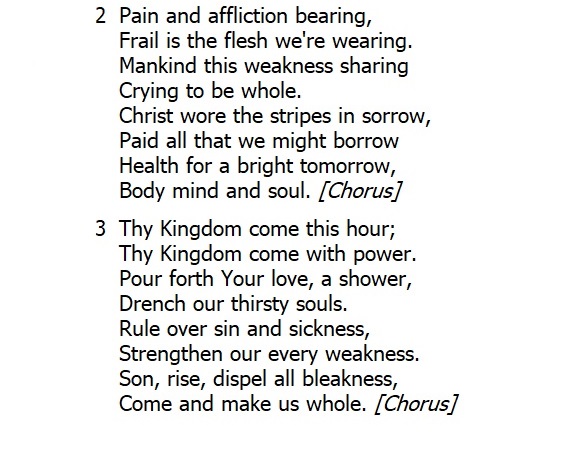 2 Pain and affliction bearing,
Frail is the flesh we're wearing.
Mankind this weakness sharing
Crying to be whole.
Christ wore the stripes in sorrow,
Paid all that we might borrow
Health for a bright tomorrow,
Body mind and soul. [Chorus]

3 Thy Kingdom come this hour;
Thy Kingdom come with power.
Pour forth Your love, a shower,
Drench our thirsty souls.
Rule over sin and sickness,
Strengthen our every weakness.
Son, rise, dispel all bleakness,
Come and make us whole. [Chorus]